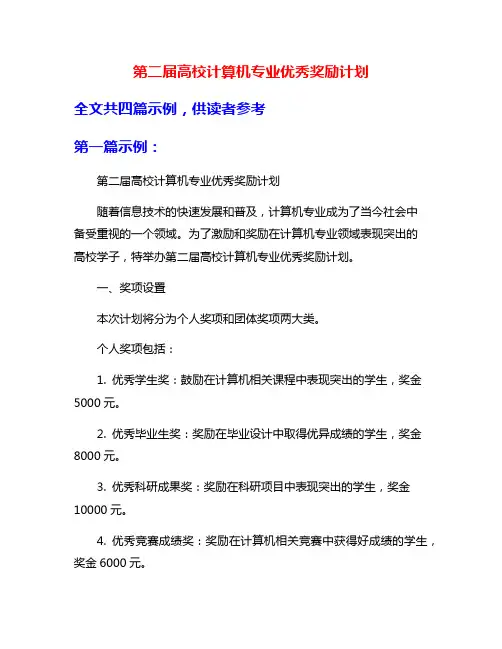 第二届高校计算机专业优秀奖励计划

全文共四篇示例，供读者参考

第一篇示例：

第二届高校计算机专业优秀奖励计划

随着信息技术的快速发展和普及，计算机专业成为了当今社会中备受重视的一个领域。为了激励和奖励在计算机专业领域表现突出的高校学子，特举办第二届高校计算机专业优秀奖励计划。

一、奖项设置

本次计划将分为个人奖项和团体奖项两大类。

个人奖项包括：

1. 优秀学生奖：鼓励在计算机相关课程中表现突出的学生，奖金5000元。

2. 优秀毕业生奖：奖励在毕业设计中取得优异成绩的学生，奖金8000元。

3. 优秀科研成果奖：奖励在科研项目中表现突出的学生，奖金10000元。

4. 优秀竞赛成绩奖：奖励在计算机相关竞赛中获得好成绩的学生，奖金6000元。